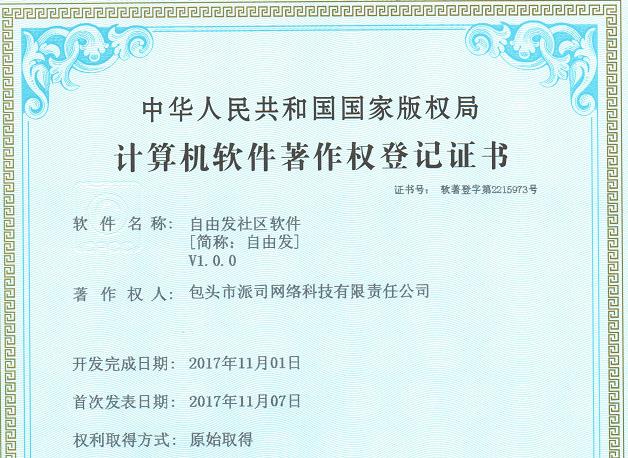 中华人民共和国国家版权局

计算机软件著作权登记证书

证书号： 软著登字第2215973号

软 件 名 称： 自由发社区软件
［简称：自由发］
V1.0.0

著 作 权 人： 包头市派司网络科技有限责任公司

开发完成日期： 2017年11月01日

首次发表日期： 2017年11月07日

权利取得方式： 原始取得